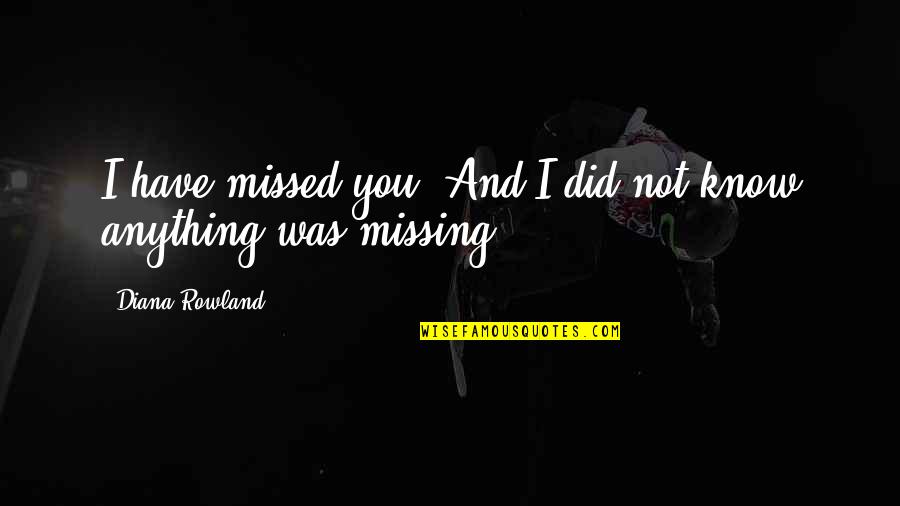 I have missed you. And I did not know anything was missing.

Diana Rowland

WISEFAMOUSQUOTES.COM